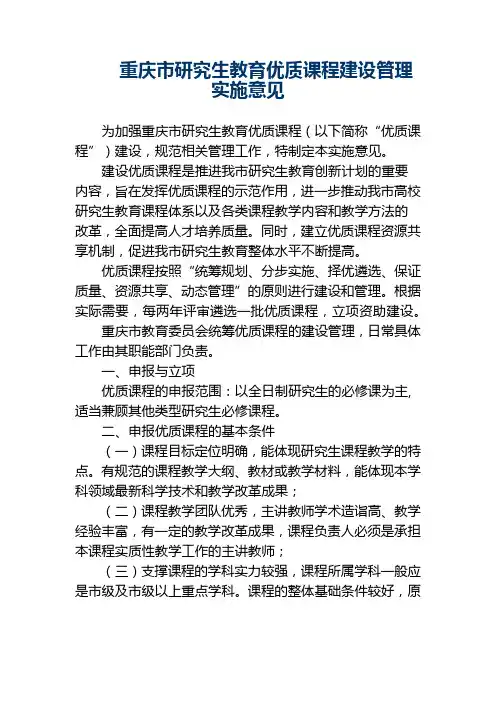 重庆市研究生教育优质课程建设管理实施意见

为加强重庆市研究生教育优质课程（以下简称“优质课程”）建设，规范相关管理工作，特制定本实施意见。

建设优质课程是推进我市研究生教育创新计划的重要内容，旨在发挥优质课程的示范作用，进一步推动我市高校研究生教育课程体系以及各类课程教学内容和教学方法的改革，全面提高人才培养质量。同时，建立优质课程资源共享机制，促进我市研究生教育整体水平不断提高。

优质课程按照“统筹规划、分步实施、择优遴选、保证质量、资源共享、动态管理”的原则进行建设和管理。根据实际需要，每两年评审遴选一批优质课程，立项资助建设。

重庆市教育委员会统筹优质课程的建设管理，日常具体工作由其职能部门负责。

一、申报与立项

优质课程的申报范围：以全日制研究生的必修课为主，适当兼顾其他类型研究生必修课程。

二、申报优质课程的基本条件

（一）课程目标定位明确，能体现研究生课程教学的特点。有规范的课程教学大纲、教材或教学材料，能体现本学科领域最新科学技术和教学改革成果；

（二）课程教学团队优秀，主讲教师学术造诣高、教学经验丰富，有一定的教学改革成果，课程负责人必须是承担本课程实质性教学工作的主讲教师；

（三）支撑课程的学科实力较强，课程所属学科一般应是市级及市级以上重点学科。课程的整体基础条件较好，原